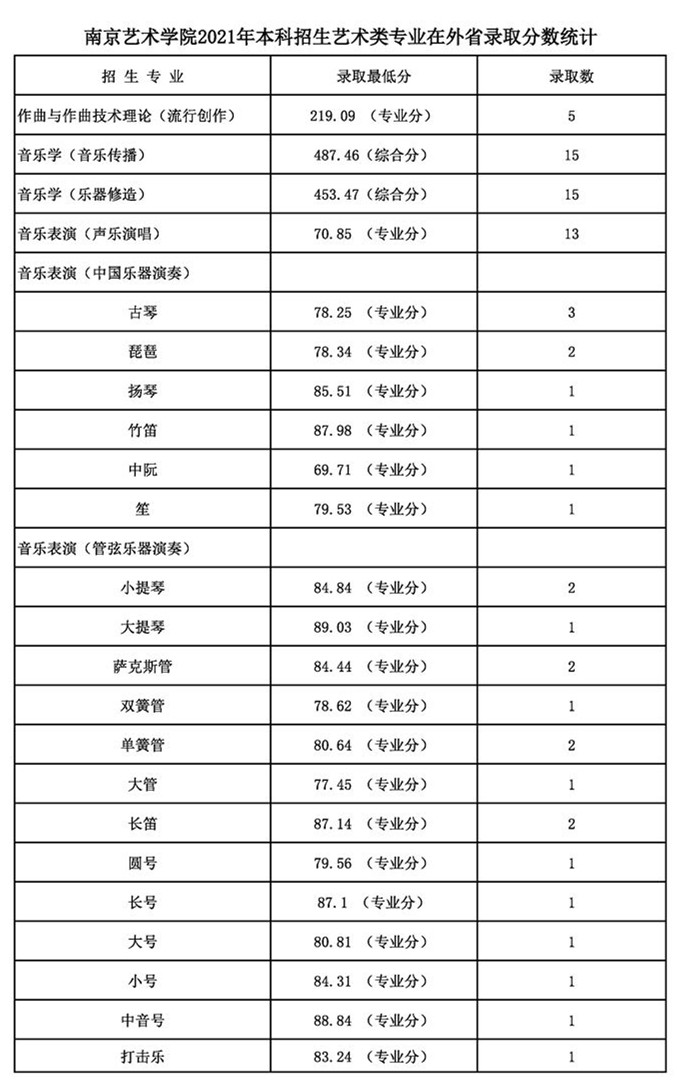 南京艺术学院2021年本科招生艺术类专业在外省录取分数统计

| 招 生 专 业 | 录取最低分 | 录取数 |
|---|---|---|
| 作曲与作曲技术理论（流行创作） | 219.09 （专业分） | 5 |
| 音乐学（音乐传播） | 487.46（综合分） | 15 |
| 音乐学（乐器修造） | 453.47（综合分） | 15 |
| 音乐表演（声乐演唱） | 70.85 （专业分） | 13 |
| 音乐表演（中国乐器演奏） | | |
| 古琴 | 78.25 （专业分） | 3 |
| 琵琶 | 78.34 （专业分） | 2 |
| 扬琴 | 85.51 （专业分） | 1 |
| 竹笛 | 87.98 （专业分） | 1 |
| 中阮 | 69.71 （专业分） | 1 |
| 笙 | 79.53 （专业分） | 1 |
| 音乐表演（管弦乐器演奏） | | |
| 小提琴 | 84.84 （专业分） | 2 |
| 大提琴 | 89.03 （专业分） | 1 |
| 萨克斯管 | 84.44 （专业分） | 2 |
| 双簧管 | 78.62 （专业分） | 1 |
| 单簧管 | 80.64 （专业分） | 2 |
| 大管 | 77.45 （专业分） | 1 |
| 长笛 | 87.14 （专业分） | 2 |
| 圆号 | 79.56 （专业分） | 1 |
| 长号 | 87.1 （专业分） | 1 |
| 大号 | 80.81 （专业分） | 1 |
| 小号 | 84.31 （专业分） | 1 |
| 中音号 | 88.84 （专业分） | 1 |
| 打击乐 | 83.24 （专业分） | 1 |